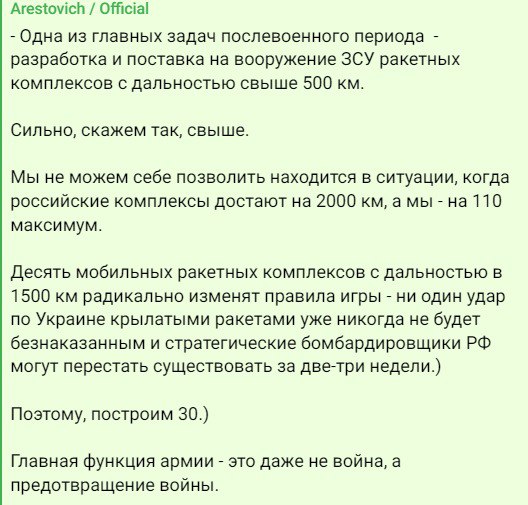 Arestovich / Official

- Одна из главных задач послевоенного периода - разработка и поставка на вооружение ЗСУ ракетных комплексов с дальностью свыше 500 км.

Сильно, скажем так, свыше.

Мы не можем себе позволить находится в ситуации, когда российские комплексы достают на 2000 км, а мы - на 110 максимум.

Десять мобильных ракетных комплексов с дальностью в 1500 км радикально изменят правила игры - ни один удар по Украине крылатыми ракетами уже никогда не будет безнаказанным и стратегические бомбардировщики РФ могут перестать существовать за две-три недели.)

Поэтому, построим 30.)

Главная функция армии - это даже не война, а предотвращение войны.